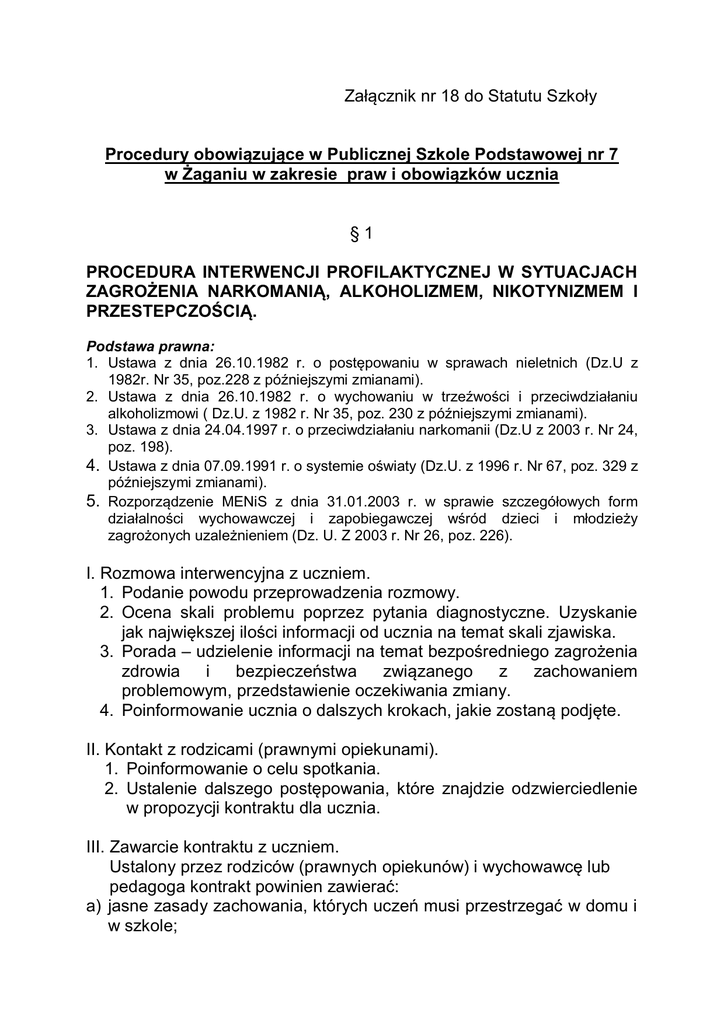 Załącznik nr 18 do Statutu Szkoły

Procedury obowiązujące w Publicznej Szkole Podstawowej nr 7 w Żaganiu w zakresie praw i obowiązków ucznia

§ 1

PROCEDURA INTERWENCJI PROFILAKTYCZNEJ W SYTUACJACH ZAGROŻENIA NARKOMANIĄ, ALKOHOLIZMEM, NIKOTYNIZMEM I PRZESTEPCZOŚCIĄ.

Podstawa prawna:
1. Ustawa z dnia 26.10.1982 r. o postępowaniu w sprawach nieletnich (Dz.U z 1982r. Nr 35, poz.228 z późniejszymi zmianami).
2. Ustawa z dnia 26.10.1982 r. o wychowaniu w trzeźwości i przeciwdziałaniu alkoholizmowi ( Dz.U. z 1982 r. Nr 35, poz. 230 z późniejszymi zmianami).
3. Ustawa z dnia 24.04.1997 r. o przeciwdziałaniu narkomanii (Dz.U z 2003 r. Nr 24, poz. 198).
4. Ustawa z dnia 07.09.1991 r. o systemie oświaty (Dz.U. z 1996 r. Nr 67, poz. 329 z późniejszymi zmianami).
5. Rozporządzenie MENiS z dnia 31.01.2003 r. w sprawie szczegółowych form działalności wychowawczej i zapobiegawczej wśród dzieci i młodzieży zagrożonych uzależnieniem (Dz. U. Z 2003 r. Nr 26, poz. 226).

I. Rozmowa interwencyjna z uczniem.
1. Podanie powodu przeprowadzenia rozmowy.
2. Ocena skali problemu poprzez pytania diagnostyczne. Uzyskanie jak największej ilości informacji od ucznia na temat skali zjawiska.
3. Porada – udzielenie informacji na temat bezpośredniego zagrożenia zdrowia i bezpieczeństwa związanego z zachowaniem problemowym, przedstawienie oczekiwania zmiany.
4. Poinformowanie ucznia o dalszych krokach, jakie zostaną podjęte.

II. Kontakt z rodzicami (prawnymi opiekunami).
1. Poinformowanie o celu spotkania.
2. Ustalenie dalszego postępowania, które znajdzie odzwierciedlenie w propozycji kontraktu dla ucznia.

III. Zawarcie kontraktu z uczniem.
Ustalony przez rodziców (prawnych opiekunów) i wychowawcę lub pedagoga kontrakt powinien zawierać:
a) jasne zasady zachowania, których uczeń musi przestrzegać w domu i w szkole;